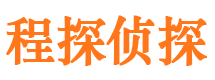 程探侦探